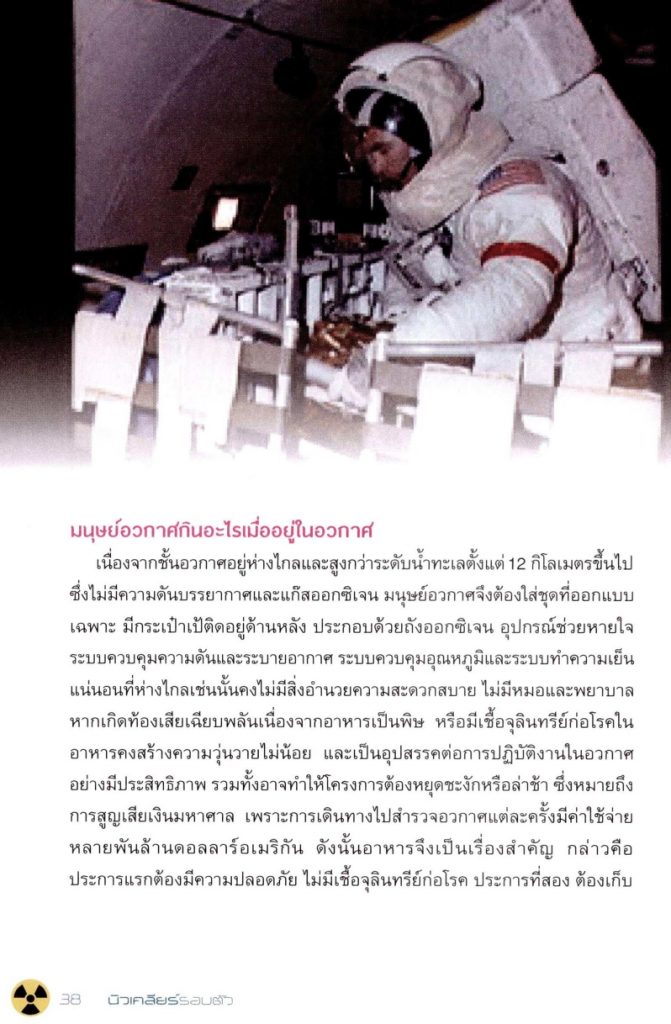 มนุษย์อวกาศกินอะไรเมื่ออยู่ในอวกาศ

เนื่องจากชั้นอวกาศอยู่ห่างไกลและสูงกว่าระดับน้ำทะเลตั้งแต่ 12 กิโลเมตรขึ้นไป ซึ่งไม่มีความดันบรรยากาศและแก๊สออกซิเจน มนุษย์อวกาศจึงต้องใส่ชุดที่ออกแบบเฉพาะ มีกระเป๋าเป้ติดอยู่ด้านหลัง ประกอบด้วยถังออกซิเจน อุปกรณ์ช่วยหายใจ ระบบควบคุมความดันและระบายอากาศ ระบบควบคุมอุณหภูมิและระบบทำความเย็น แน่นอนที่ห่างไกลเช่นนั้นคงไม่มีสิ่งอำนวยความสะดวกสบาย ไม่มีหมอและพยาบาล หากเกิดท้องเสียเฉียบพลันเนื่องจากอาหารเป็นพิษ หรือมีเชื้อจุลินทรีย์ก่อโรคในอาหารคงสร้างความวุ่นวายไม่น้อย และเป็นอุปสรรคต่อการปฏิบัติงานในอวกาศอย่างมีประสิทธิภาพ รวมทั้งอาจทำให้โครงการต้องหยุดชะงักหรือล่าช้า ซึ่งหมายถึงการสูญเสียเงินมหาศาล เพราะการเดินทางไปสำรวจอวกาศแต่ละครั้งมีค่าใช้จ่ายหลายพันล้านดอลลาร์อเมริกัน ดังนั้นอาหารจึงเป็นเรื่องสำคัญ กล่าวคือ ประการแรกต้องมีความปลอดภัย ไม่มีเชื้อจุลินทรีย์ก่อโรค ประการที่สอง ต้องเก็บ

38 นิวเคลียร์รอบตัว